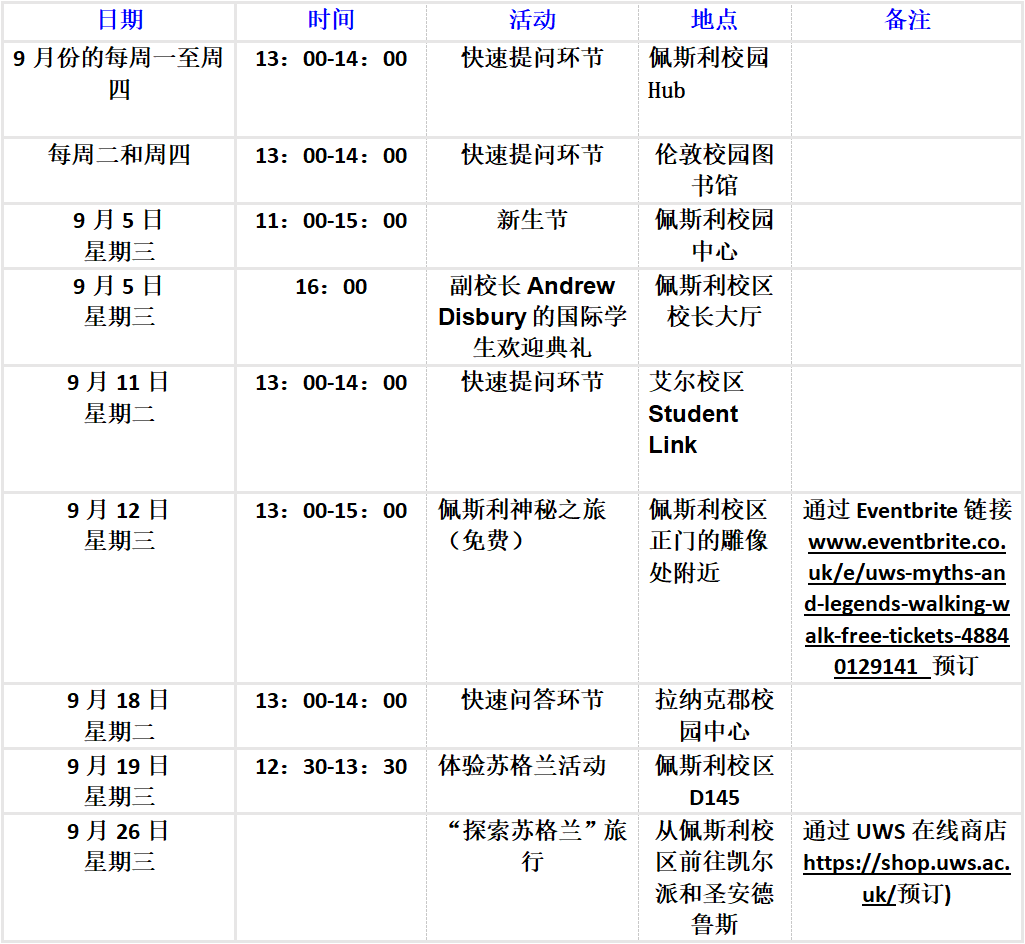 | 日期 | 时间 | 活动 | 地点 | 备注 |
|---|---|---|---|---|
| 9月份的每周一至周四 | 13：00-14：00 | 快速提问环节 | 佩斯利校园Hub | |
| 每周二和周四 | 13：00-14：00 | 快速提问环节 | 伦敦校园图书馆 | |
| 9月5日星期三 | 11：00-15：00 | 新生节 | 佩斯利校园中心 | |
| 9月5日星期三 | 16：00 | 副校长Andrew Disbury的国际学生欢迎典礼 | 佩斯利校区校长大厅 | |
| 9月11日星期二 | 13：00-14：00 | 快速提问环节 | 艾尔校区Student Link | |
| 9月12日星期三 | 13：00-15：00 | 佩斯利神秘之旅（免费） | 佩斯利校区正门的雕像处附近 | 通过Eventbrite链接www.eventbrite.co.uk/e/uws-myths-and-legends-walking-walk-free-tickets-48840129141 预订 |
| 9月18日星期二 | 13：00-14：00 | 快速问答环节 | 拉纳克郡校园中心 | |
| 9月19日星期三 | 12：30-13：30 | 体验苏格兰活动 | 佩斯利校区D145 | |
| 9月26日星期三 | | “探索苏格兰”旅行 | 从佩斯利校区前往凯尔派和圣安德鲁斯 | 通过UWS在线商店https://shop.uws.ac.uk/预订) |